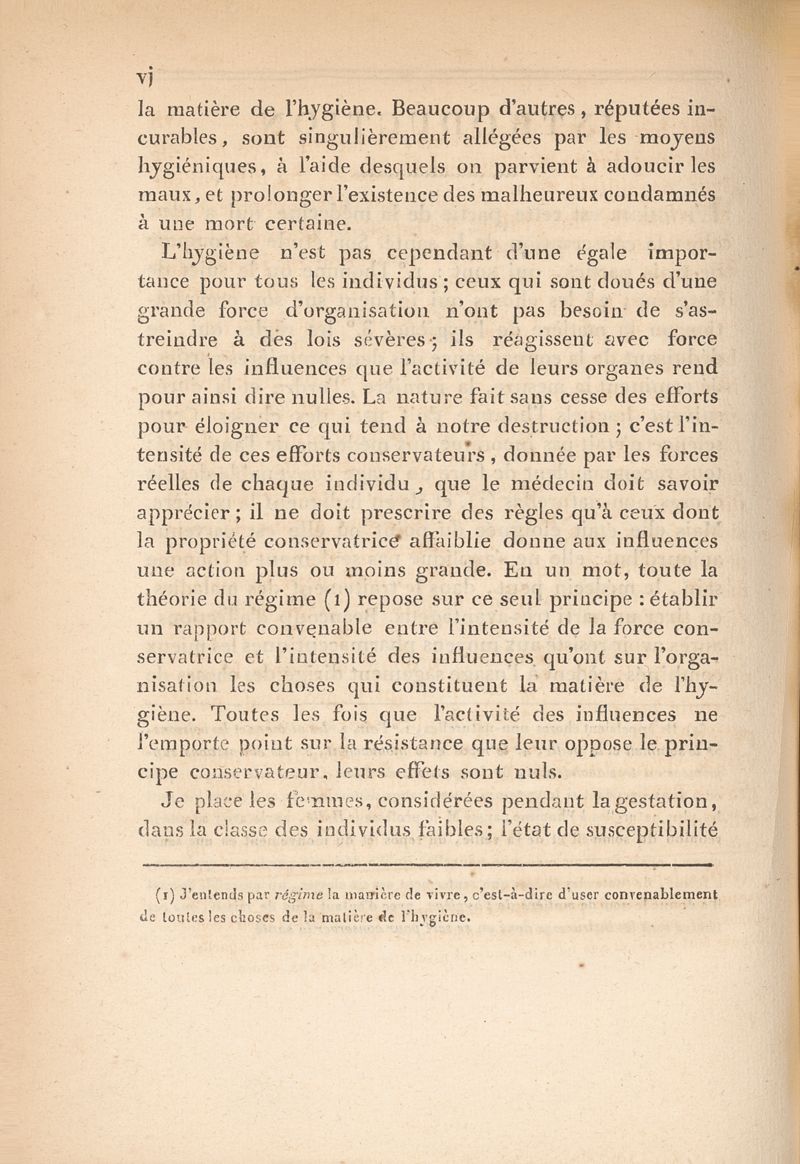 vj

la matière de l'hygiène. Beaucoup d'autres, réputées incurables, sont singulièrement allégées par les moyens hygiéniques, à l'aide desquels on parvient à adoucir les maux, et prolonger l'existence des malheureux condamnés à une mort certaine.

L'hygiène n'est pas cependant d'une égale importance pour tous les individus ; ceux qui sont doués d'une grande force d'organisation n'ont pas besoin de s'astreindre à des lois sévères ; ils réagissent avec force contre les influences que l'activité de leurs organes rend pour ainsi dire nulles. La nature fait sans cesse des efforts pour éloigner ce qui tend à notre destruction ; c'est l'intensité de ces efforts conservateurs, donnée par les forces réelles de chaque individu, que le médecin doit savoir apprécier ; il ne doit prescrire des règles qu'à ceux dont la propriété conservatrice affaiblie donne aux influences une action plus ou moins grande. En un mot, toute la théorie du régime (1) repose sur ce seul principe : établir un rapport convenable entre l'intensité de la force conservatrice et l'intensité des influences qu'ont sur l'organisation les choses qui constituent la matière de l'hygiène. Toutes les fois que l'activité des influences ne l'emporte point sur la résistance que leur oppose le principe conservateur, leurs effets sont nuls.

Je place les femmes, considérées pendant la gestation, dans la classe des individus faibles ; l'état de susceptibilité

(1) J'entends par régime la manière de vivre, c'est-à-dire d'user convenablement de toutes les choses de la matière de l'hygiène.